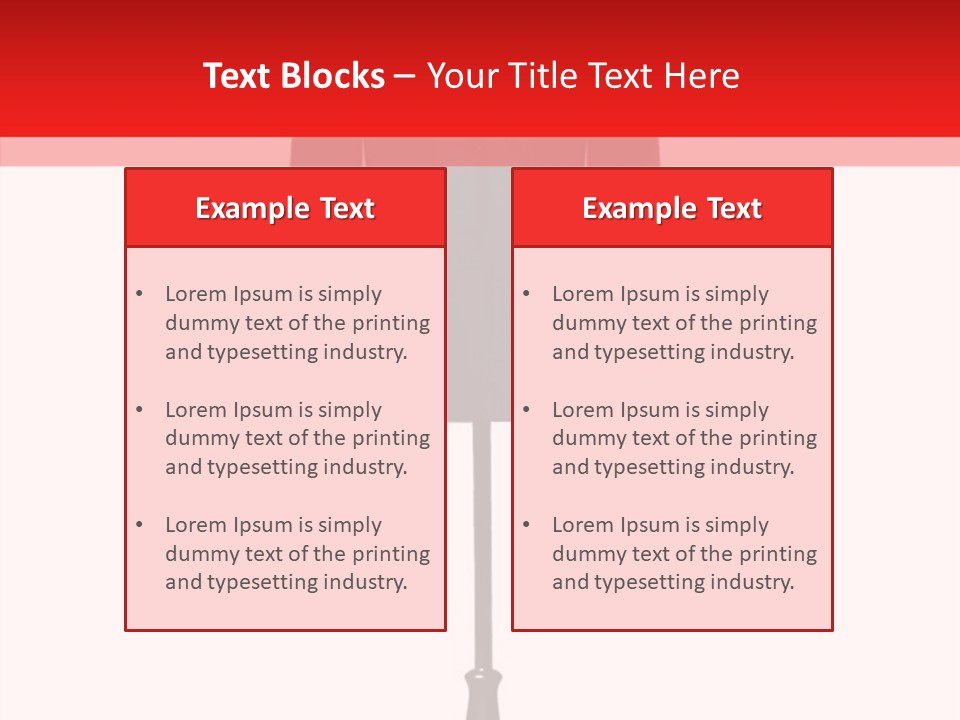 Text Blocks – Your Title Text Here

Example Text

• Lorem Ipsum is simply dummy text of the printing and typesetting industry.

• Lorem Ipsum is simply dummy text of the printing and typesetting industry.

• Lorem Ipsum is simply dummy text of the printing and typesetting industry.

Example Text

• Lorem Ipsum is simply dummy text of the printing and typesetting industry.

• Lorem Ipsum is simply dummy text of the printing and typesetting industry.

• Lorem Ipsum is simply dummy text of the printing and typesetting industry.